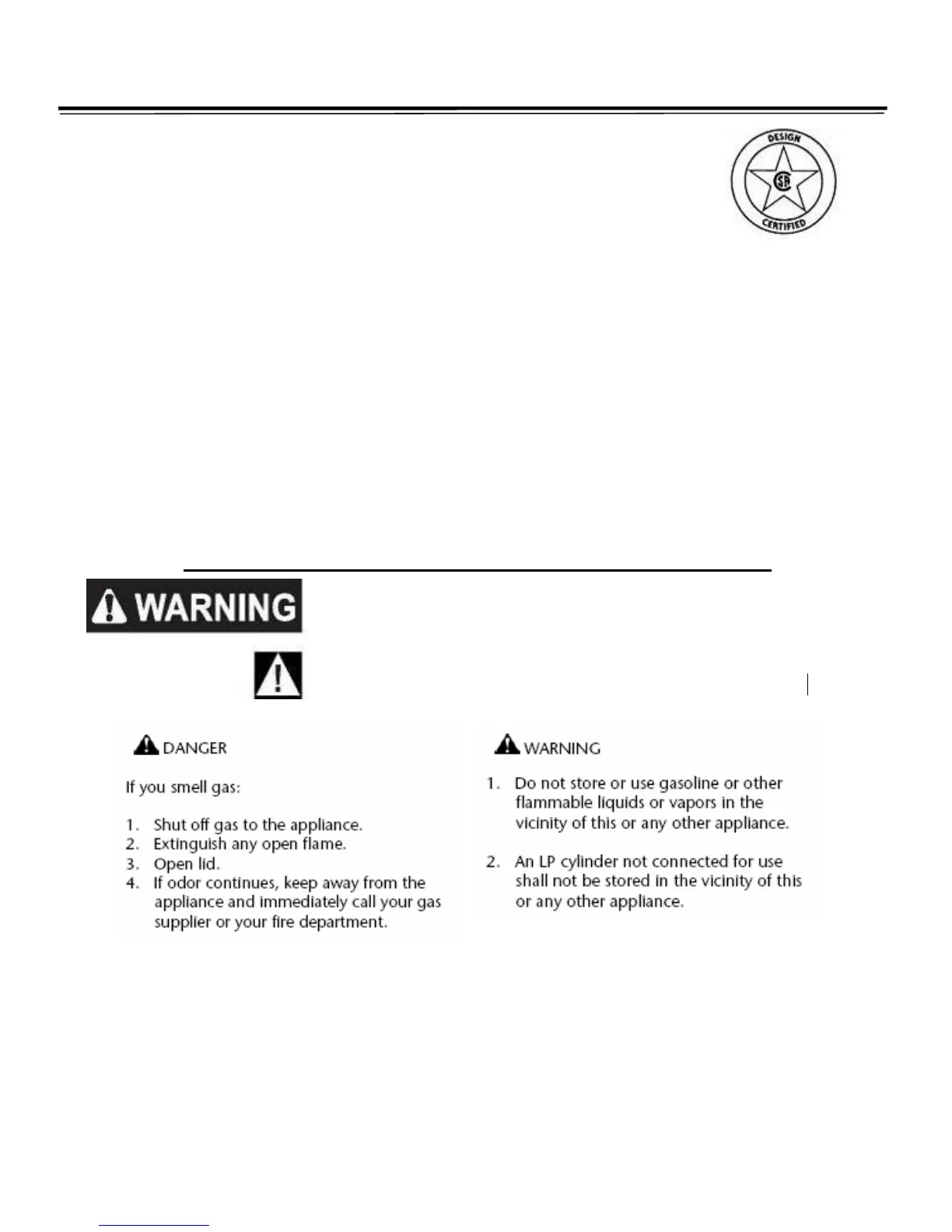 DESIGN

CSA

CERTIFIED

WARNING

DANGER

If you smell gas:

1. Shut off gas to the appliance.
2. Extinguish any open flame.
3. Open lid.
4. If odor continues, keep away from the appliance and immediately call your gas supplier or your fire department.

WARNING

1. Do not store or use gasoline or other flammable liquids or vapors in the vicinity of this or any other appliance.

2. An LP cylinder not connected for use shall not be stored in the vicinity of this or any other appliance.